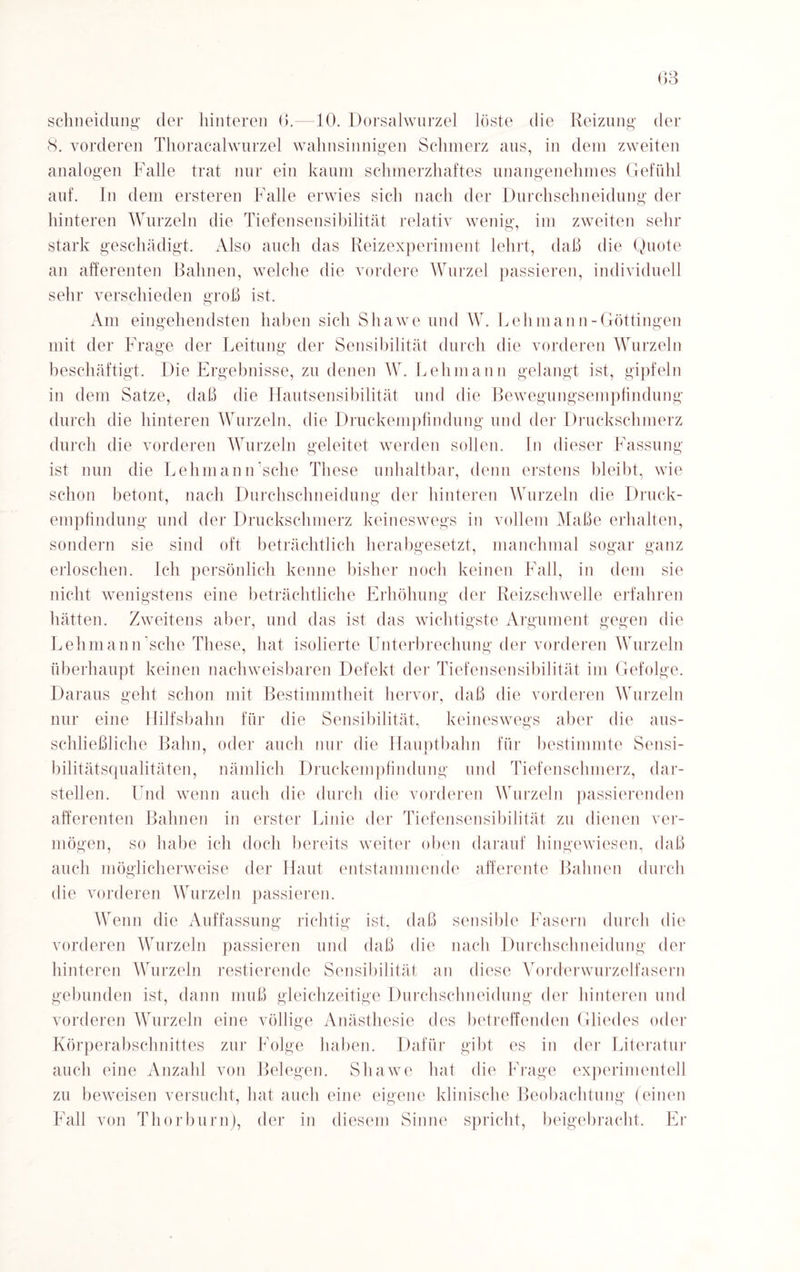 63

schneidung der hinteren 6.—10. Dorsalwurzel löste die Reizung der 8. vorderen Thoracalwurzel wahnsinnigen Schmerz aus, in dem zweiten analogen Falle trat nur ein kaum schmerzhaftes unangenehmes Gefühl auf. In dem ersteren Falle erwies sich nach der Durchschneidung der hinteren Wurzeln die Tiefensensibilität relativ wenig, im zweiten sehr stark geschädigt. Also auch das Reizexperiment lehrt, daß die Quote an afferenten Bahnen, welche die vordere Wurzel passieren, individuell sehr verschieden groß ist.

Am eingehendsten haben sich Shawe und W. Lehmann-Göttingen mit der Frage der Leitung der Sensibilität durch die vorderen Wurzeln beschäftigt. Die Ergebnisse, zu denen W. Lehmann gelangt ist, gipfeln in dem Satze, daß die Hautsensibilität und die Bewegungsempfindung durch die hinteren Wurzeln, die Druckempfindung und der Druckschmerz durch die vorderen Wurzeln geleitet werden sollen. In dieser Fassung ist nun die Lehmann'sche These unhaltbar, denn erstens bleibt, wie schon betont, nach Durchschneidung der hinteren Wurzeln die Druckempfindung und der Druckschmerz keineswegs in vollem Maße erhalten, sondern sie sind oft beträchtlich herabgesetzt, manchmal sogar ganz erloschen. Ich persönlich kenne bisher noch keinen Fall, in dem sie nicht wenigstens eine beträchtliche Erhöhung der Reizschwelle erfahren hätten. Zweitens aber, und das ist das wichtigste Argument gegen die Lehmann'sche These, hat isolierte Unterbrechung der vorderen Wurzeln überhaupt keinen nachweisbaren Defekt der Tiefensensibilität im Gefolge. Daraus geht schon mit Bestimmtheit hervor, daß die vorderen Wurzeln nur eine Hilfsbahn für die Sensibilität, keineswegs aber die ausschließliche Bahn, oder auch nur die Hauptbahn für bestimmte Sensibilitätsqualitäten, nämlich Druckempfindung und Tiefenschmerz, darstellen. Und wenn auch die durch die vorderen Wurzeln passierenden afferenten Bahnen in erster Linie der Tiefensensibilität zu dienen vermögen, so habe ich doch bereits weiter oben darauf hingewiesen, daß auch möglicherweise der Haut entstammende afferente Bahnen durch die vorderen Wurzeln passieren.

Wenn die Auffassung richtig ist, daß sensible Fasern durch die vorderen Wurzeln passieren und daß die nach Durchschneidung der hinteren Wurzeln restierende Sensibilität an diese Vorderwurzelfasern gebunden ist, dann muß gleichzeitige Durchschneidung der hinteren und vorderen Wurzeln eine völlige Anästhesie des betreffenden Gliedes oder Körperabschnittes zur Folge haben. Dafür gibt es in der Literatur auch eine Anzahl von Belegen. Shawe hat die Frage experimentell zu beweisen versucht, hat auch eine eigene klinische Beobachtung (einen Fall von Thorburn), der in diesem Sinne spricht, beigebracht. Er